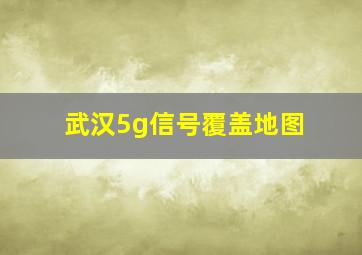 武汉5g信号覆盖地图